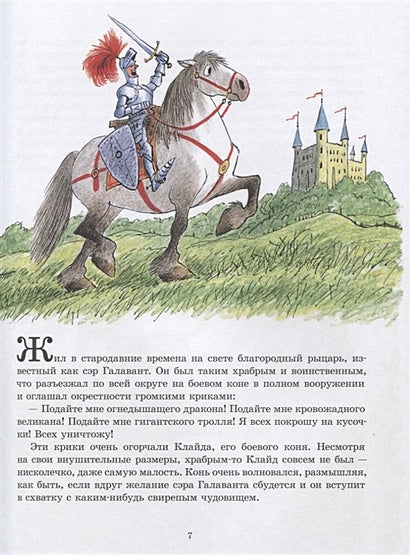 Жил в стародавние времена на свете благородный рыцарь, известный как сэр Галавант. Он был таким храбрым и воинственным, что разъезжал по всей округе на боевом коне в полном вооружении и оглашал окрестности громкими криками:

— Подайте мне огнедышащего дракона! Подайте мне кровожадного великана! Подайте мне гигантского тролля! Я всех покрошу на кусочки! Всех уничтожу!

Эти крики очень огорчали Клайда, его боевого коня. Несмотря на свои внушительные размеры, храбрым-то Клайд совсем не был — нисколечко, даже самую малость. Конь очень волновался, размышляя, как быть, если вдруг желание сэра Галаванта сбудется и он вступит в схватку с каким-нибудь свирепым чудовищем.

7